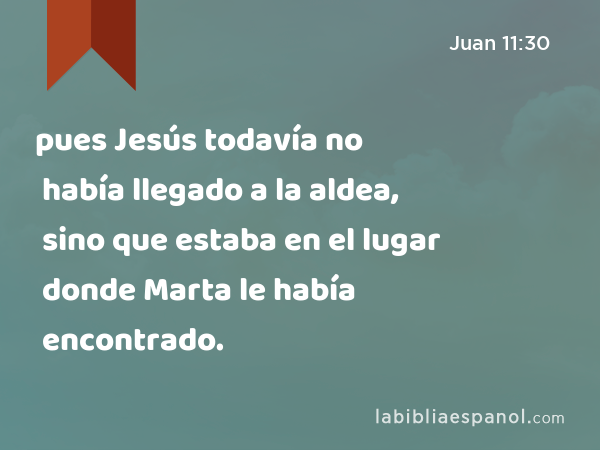 Juan 11:30

pues Jesús todavía no había llegado a la aldea, sino que estaba en el lugar donde Marta le había encontrado.

labibliaespanol.com